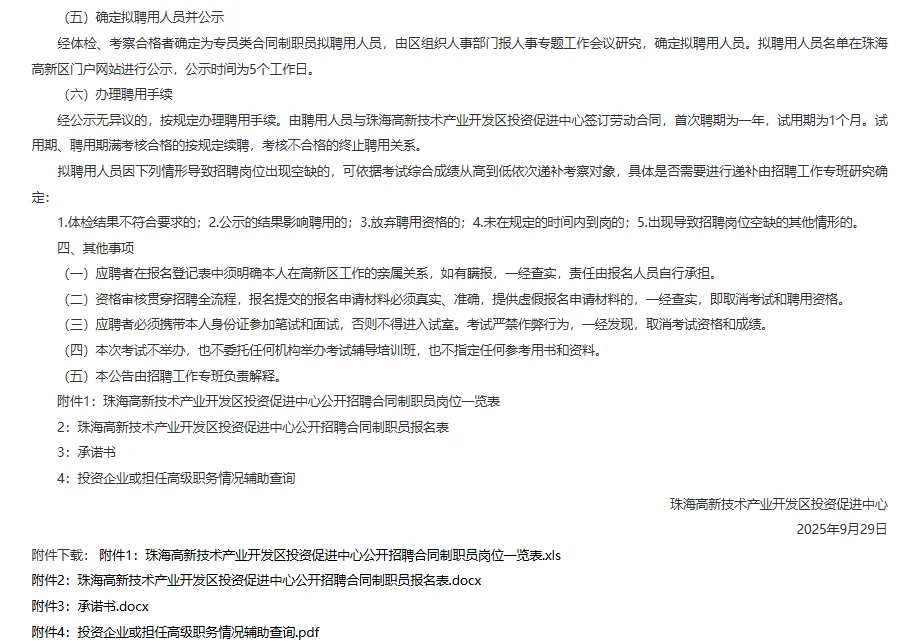 （五）确定拟聘用人员并公示

经体检、考察合格者确定为专员类合同制职员拟聘用人员，由区组织人事部门报人事专题工作会议研究，确定拟聘用人员。拟聘用人员名单在珠海高新区门户网站进行公示，公示时间为5个工作日。

（六）办理聘用手续

经公示无异议的，按规定办理聘用手续。由聘用人员与珠海高新技术产业开发区投资促进中心签订劳动合同，首次聘期为一年，试用期为1个月。试用期、聘用期满考核合格的按规定续聘，考核不合格的终止聘用关系。

拟聘用人员因下列情形导致招聘岗位出现空缺的，可依据考试综合成绩从高到低依次递补考察对象，具体是否需要进行递补由招聘工作专班研究确定：

1.体检结果不符合要求的；2.公示的结果影响聘用的；3.放弃聘用资格的；4.未在规定的时间内到岗的；5.出现导致招聘岗位空缺的其他情形的。

四、其他事项

（一）应聘者在报名登记表中须明确本人在高新区工作的亲属关系，如有瞒报，一经查实，责任由报名人员自行承担。

（二）资格审核贯穿招聘全流程，报名提交的报名申请材料必须真实、准确，提供虚假报名申请材料的，一经查实，即取消考试和聘用资格。

（三）应聘者必须携带本人身份证参加笔试和面试，否则不得进入试室。考试严禁作弊行为，一经发现，取消考试资格和成绩。

（四）本次考试不举办，也不委托任何机构举办考试辅导培训班，也不指定任何参考用书和资料。

（五）本公告由招聘工作专班负责解释。

附件1：珠海高新技术产业开发区投资促进中心公开招聘合同制职员岗位一览表

2：珠海高新技术产业开发区投资促进中心公开招聘合同制职员报名表

3：承诺书

4：投资企业或担任高级职务情况辅助查询

珠海高新技术产业开发区投资促进中心

2025年9月29日

附件下载： 附件1：珠海高新技术产业开发区投资促进中心公开招聘合同制职员岗位一览表.xls

附件2：珠海高新技术产业开发区投资促进中心公开招聘合同制职员报名表.docx

附件3：承诺书.docx

附件4：投资企业或担任高级职务情况辅助查询.pdf